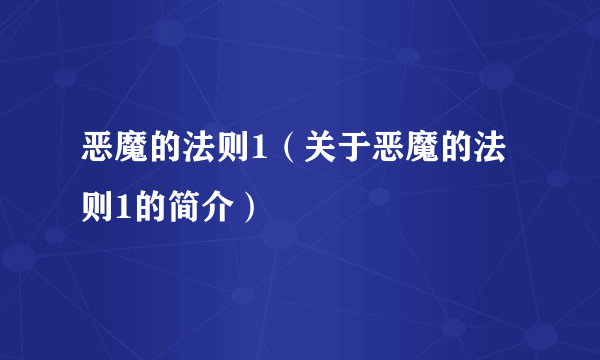 恶魔的法则1（关于恶魔的法则1的简介）